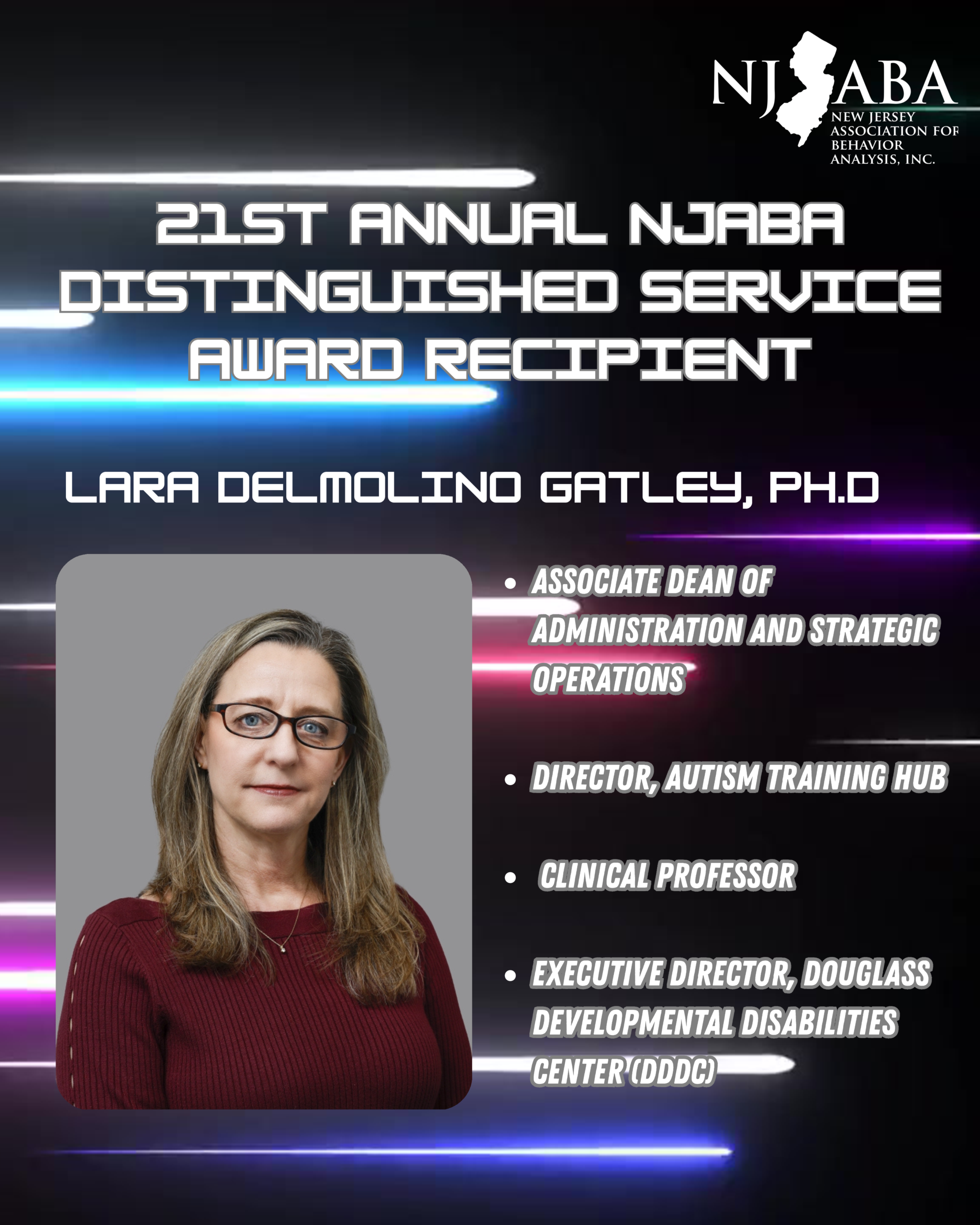 NJABA
NEW JERSEY
ASSOCIATION FOR
BEHAVIOR
ANALYSIS, INC.

21ST ANNUAL NJABA DISTINGUISHED SERVICE AWARD RECIPIENT

LARA DELMOLINO GATLEY, PH.D

• ASSOCIATE DEAN OF ADMINISTRATION AND STRATEGIC OPERATIONS

• DIRECTOR, AUTISM TRAINING HUB

• CLINICAL PROFESSOR

• EXECUTIVE DIRECTOR, DOUGLASS DEVELOPMENTAL DISABILITIES CENTER (DDDC)